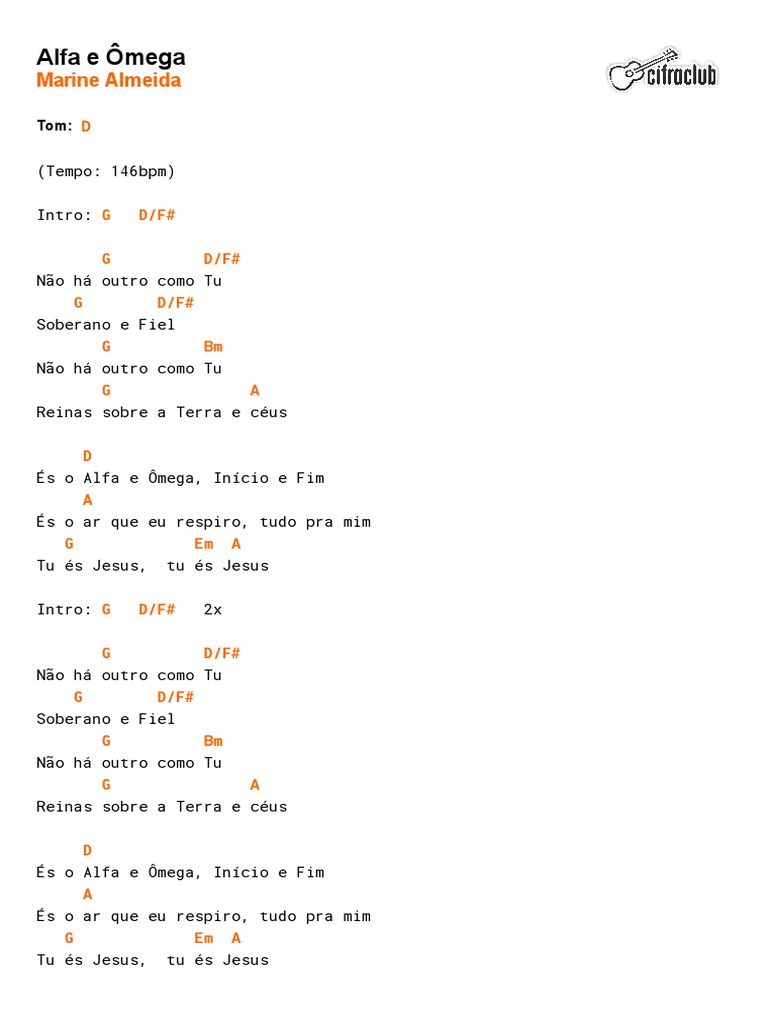 Alfa e Ômega
Marine Almeida

cifraclub

Tom: D

(Tempo: 146bpm)

Intro: G   D/F#

       G          D/F#
Não há outro como Tu
    G        D/F#
Soberano e Fiel
       G          Bm
Não há outro como Tu
       G               A
Reinas sobre a Terra e céus

     D
És o Alfa e Ômega, Início e Fim
     A
És o ar que eu respiro, tudo pra mim
   G             Em  A
Tu és Jesus,  tu és Jesus

Intro: G   D/F#   2x

       G          D/F#
Não há outro como Tu
    G        D/F#
Soberano e Fiel
       G          Bm
Não há outro como Tu
       G               A
Reinas sobre a Terra e céus

     D
És o Alfa e Ômega, Início e Fim
     A
És o ar que eu respiro, tudo pra mim
   G             Em  A
Tu és Jesus,  tu és Jesus